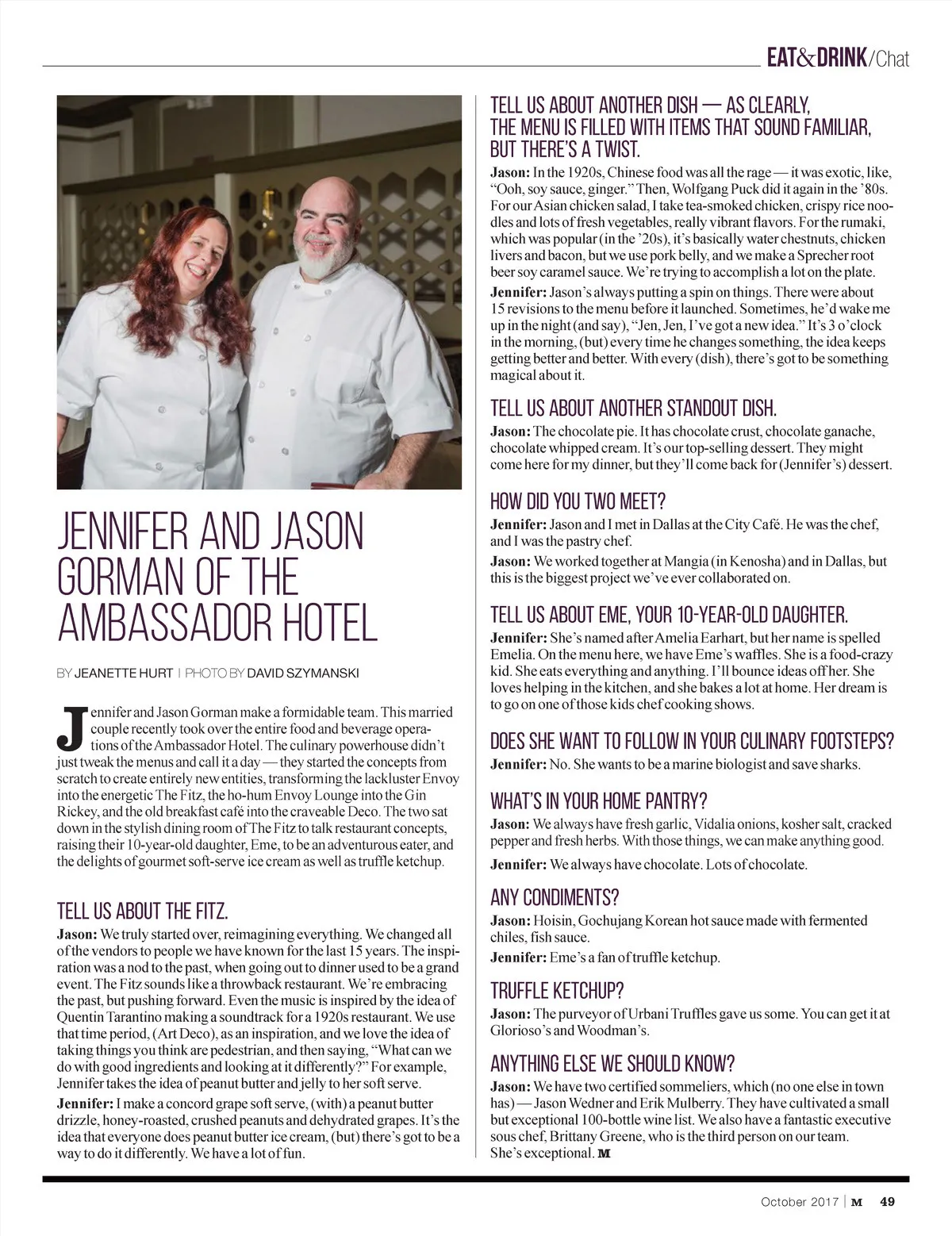 EAT&DRINK/Chat

JENNIFER AND JASON GORMAN OF THE AMBASSADOR HOTEL

BY JEANETTE HURT | PHOTO BY DAVID SZYMANSKI

Jennifer and Jason Gorman make a formidable team. This married couple recently took over the entire food and beverage operations of the Ambassador Hotel. The culinary powerhouse didn't just tweak the menus and call it a day — they started the concepts from scratch to create entirely new entities, transforming the lackluster Envoy into the energetic The Fitz, the ho-hum Envoy Lounge into the Gin Rickey, and the old breakfast café into the craveable Deco. The two sat down in the stylish dining room of The Fitz to talk restaurant concepts, raising their 10-year-old daughter, Eme, to be an adventurous eater, and the delights of gourmet soft-serve ice cream as well as truffle ketchup.

TELL US ABOUT THE FITZ.

Jason: We truly started over, reimagining everything. We changed all of the vendors to people we have known for the last 15 years. The inspiration was a nod to the past, when going out to dinner used to be a grand event. The Fitz sounds like a throwback restaurant. We're embracing the past, but pushing forward. Even the music is inspired by the idea of Quentin Tarantino making a soundtrack for a 1920s restaurant. We use that time period, (Art Deco), as an inspiration, and we love the idea of taking things you think are pedestrian, and then saying, "What can we do with good ingredients and looking at it differently?" For example, Jennifer takes the idea of peanut butter and jelly to her soft serve.

Jennifer: I make a concord grape soft serve, (with) a peanut butter drizzle, honey-roasted, crushed peanuts and dehydrated grapes. It's the idea that everyone does peanut butter ice cream, (but) there's got to be a way to do it differently. We have a lot of fun.

TELL US ABOUT ANOTHER DISH — AS CLEARLY, THE MENU IS FILLED WITH ITEMS THAT SOUND FAMILIAR, BUT THERE'S A TWIST.

Jason: In the 1920s, Chinese food was all the rage — it was exotic, like, "Ooh, soy sauce, ginger." Then, Wolfgang Puck did it again in the '80s. For our Asian chicken salad, I take tea-smoked chicken, crispy rice noodles and lots of fresh vegetables, really vibrant flavors. For the rumaki, which was popular (in the '20s), it's basically water chestnuts, chicken livers and bacon, but we use pork belly, and we make a Sprecher root beer soy caramel sauce. We're trying to accomplish a lot on the plate.

Jennifer: Jason's always putting a spin on things. There were about 15 revisions to the menu before it launched. Sometimes, he'd wake me up in the night (and say), "Jen, Jen, I've got a new idea." It's 3 o'clock in the morning, (but) every time he changes something, the idea keeps getting better and better. With every (dish), there's got to be something magical about it.

TELL US ABOUT ANOTHER STANDOUT DISH.

Jason: The chocolate pie. It has chocolate crust, chocolate ganache, chocolate whipped cream. It's our top-selling dessert. They might come here for my dinner, but they'll come back for (Jennifer's) dessert.

HOW DID YOU TWO MEET?

Jennifer: Jason and I met in Dallas at the City Café. He was the chef, and I was the pastry chef.

Jason: We worked together at Mangia (in Kenosha) and in Dallas, but this is the biggest project we've ever collaborated on.

TELL US ABOUT EME, YOUR 10-YEAR-OLD DAUGHTER.

Jennifer: She's named after Amelia Earhart, but her name is spelled Emelia. On the menu here, we have Eme's waffles. She is a food-crazy kid. She eats everything and anything. I'll bounce ideas off her. She loves helping in the kitchen, and she bakes a lot at home. Her dream is to go on one of those kids chef cooking shows.

DOES SHE WANT TO FOLLOW IN YOUR CULINARY FOOTSTEPS?

Jennifer: No. She wants to be a marine biologist and save sharks.

WHAT'S IN YOUR HOME PANTRY?

Jason: We always have fresh garlic, Vidalia onions, kosher salt, cracked pepper and fresh herbs. With those things, we can make anything good.

Jennifer: We always have chocolate. Lots of chocolate.

ANY CONDIMENTS?

Jason: Hoisin, Gochujang Korean hot sauce made with fermented chiles, fish sauce.

Jennifer: Eme's a fan of truffle ketchup.

TRUFFLE KETCHUP?

Jason: The purveyor of Urbani Truffles gave us some. You can get it at Glorioso's and Woodman's.

ANYTHING ELSE WE SHOULD KNOW?

Jason: We have two certified sommeliers, which (no one else in town has) — Jason Wedner and Erik Mulberry. They have cultivated a small but exceptional 100-bottle wine list. We also have a fantastic executive sous chef, Brittany Greene, who is the third person on our team. She's exceptional. M

October 2017 | M 49